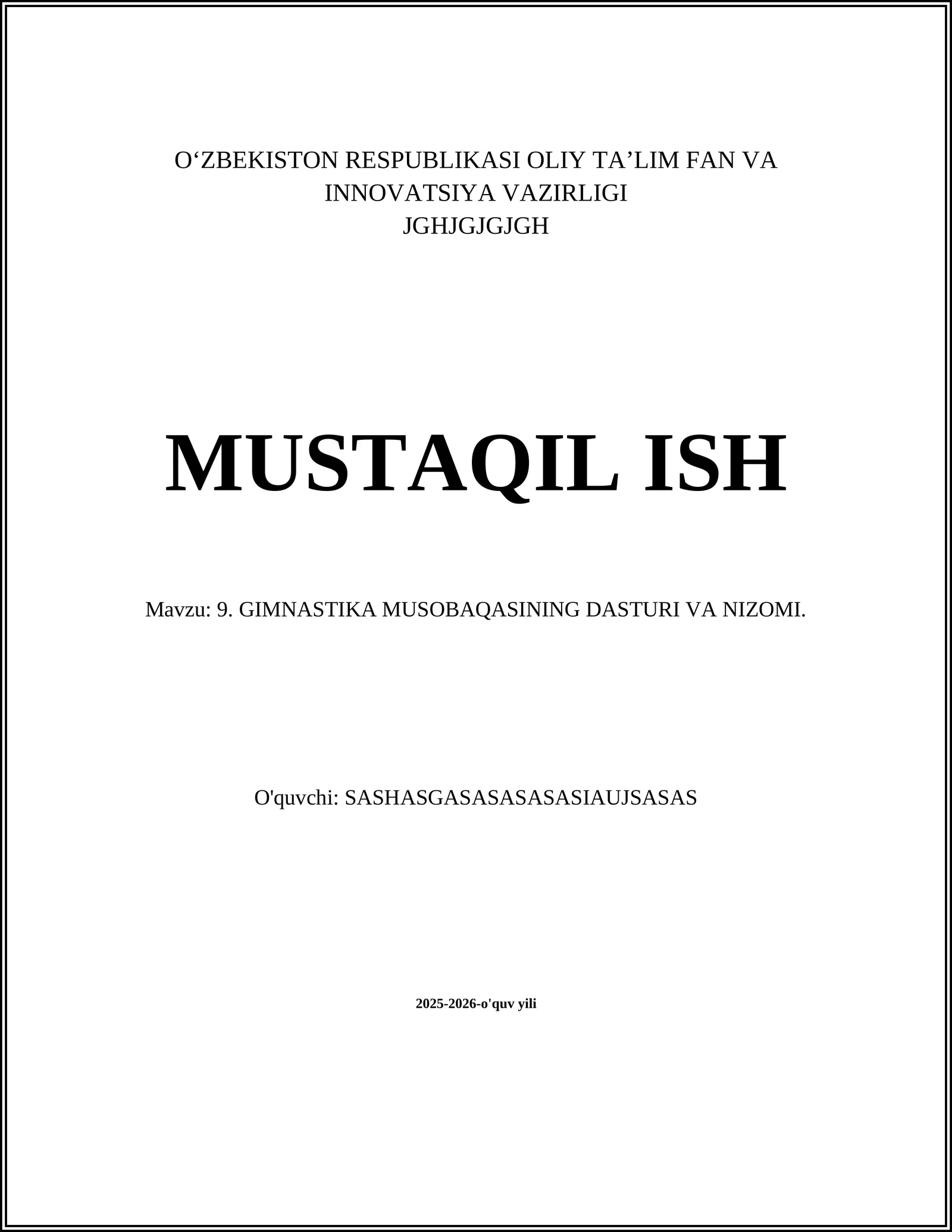 O‘ZBEKISTON RESPUBLIKASI OLIY TA’LIM FAN VA INNOVATSIYA VAZIRLIGI
JGHJGJGJGH

MUSTAQIL ISH

Mavzu: 9. GIMNASTIKA MUSOBAQASINING DASTURI VA NIZOMI.

O'quvchi: SASHASGASASASASASIAUJSASAS

2025-2026-o'quv yili